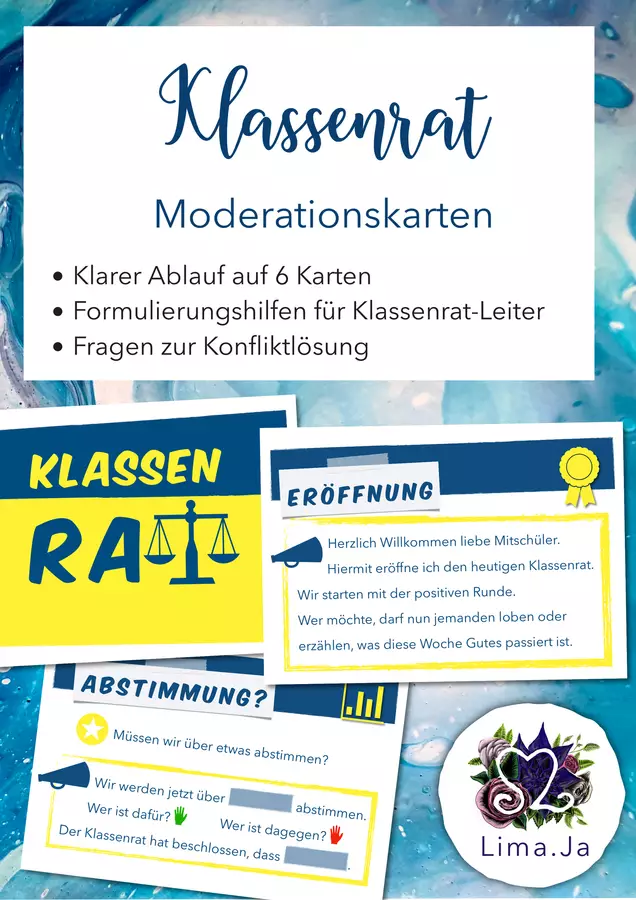 Klassenrat

Moderationskarten

• Klarer Ablauf auf 6 Karten
• Formulierungshilfen für Klassenrat-Leiter
• Fragen zur Konfliktlösung

KLASSEN
RAT

ERÖFFNUNG

Herzlich Willkommen liebe Mitschüler.
Hiermit eröffne ich den heutigen Klassenrat.
Wir starten mit der positiven Runde.
Wer möchte, darf nun jemanden loben oder erzählen, was diese Woche Gutes passiert ist.

ABSTIMMUNG?

Müssen wir über etwas abstimmen?

Wir werden jetzt über ____ abstimmen.
Wer ist dafür? Wer ist dagegen?
Der Klassenrat hat beschlossen, dass ____.

Lima.Ja